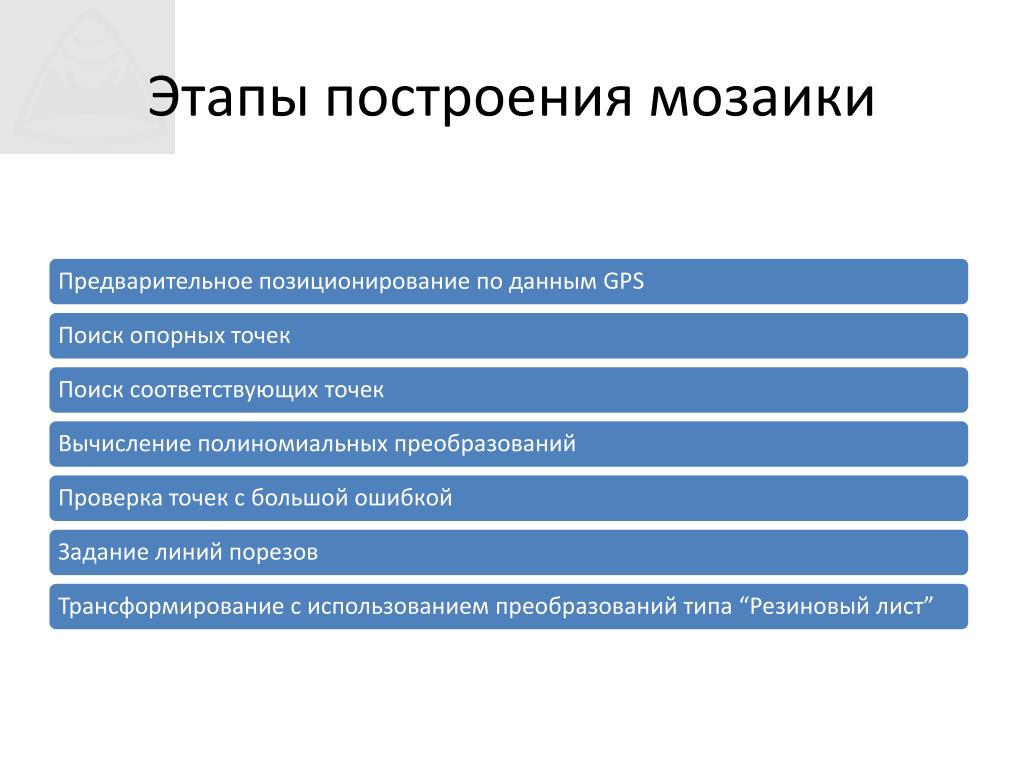 Этапы построения мозаики

Предварительное позиционирование по данным GPS

Поиск опорных точек

Поиск соответствующих точек

Вычисление полиномиальных преобразований

Проверка точек с большой ошибкой

Задание линий порезов

Трансформирование с использованием преобразований типа “Резиновый лист”